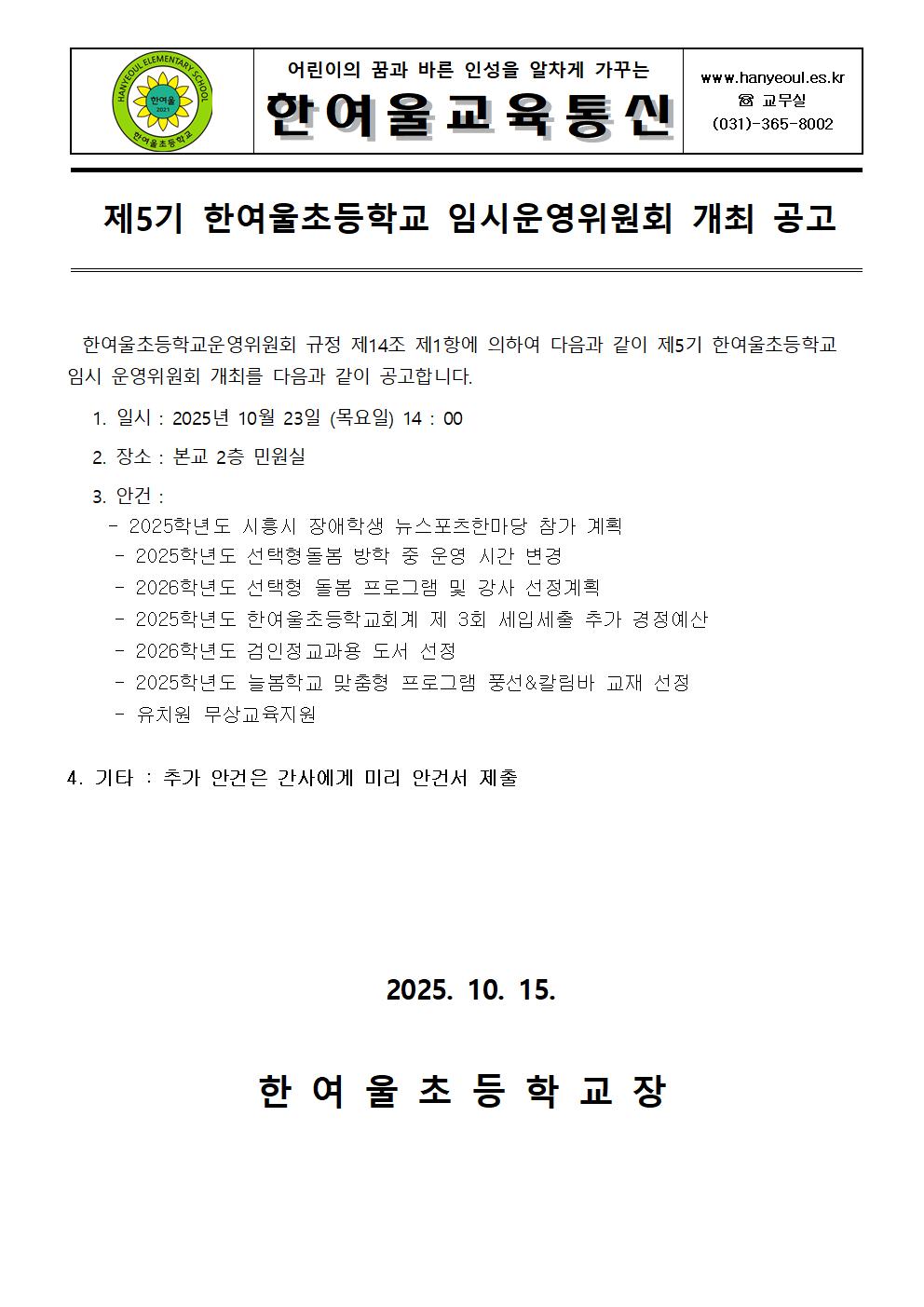 HANYEOUL ELEMENTARY SCHOOL
한여울
2021
한여울초등학교

어린이의 꿈과 바른 인성을 알차게 가꾸는

한여울교육통신

www.hanyeoul.es.kr
☎ 교무실
(031)-365-8002

제5기 한여울초등학교 임시운영위원회 개최 공고

한여울초등학교운영위원회 규정 제14조 제1항에 의하여 다음과 같이 제5기 한여울초등학교 임시 운영위원회 개최를 다음과 같이 공고합니다.

1. 일시 : 2025년 10월 23일 (목요일) 14 : 00

2. 장소 : 본교 2층 민원실

3. 안건 :
- 2025학년도 시흥시 장애학생 뉴스포츠한마당 참가 계획
- 2025학년도 선택형돌봄 방학 중 운영 시간 변경
- 2026학년도 선택형 돌봄 프로그램 및 강사 선정계획
- 2025학년도 한여울초등학교회계 제 3회 세입세출 추가 경정예산
- 2026학년도 검인정교과용 도서 선정
- 2025학년도 늘봄학교 맞춤형 프로그램 풍선&칼림바 교재 선정
- 유치원 무상교육지원

4. 기타 : 추가 안건은 간사에게 미리 안건서 제출

2025. 10. 15.

한 여 울 초 등 학 교 장